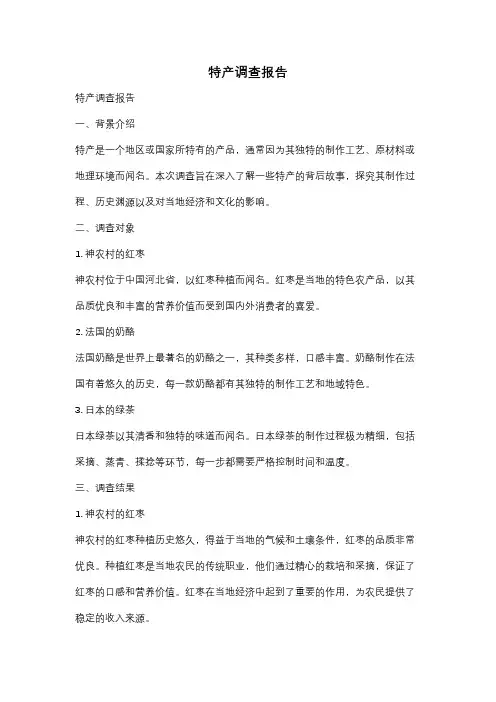 特产调查报告

特产调查报告

一、背景介绍

特产是一个地区或国家所特有的产品，通常因为其独特的制作工艺、原材料或地理环境而闻名。本次调查旨在深入了解一些特产的背后故事，探究其制作过程、历史渊源以及对当地经济和文化的影响。

二、调查对象

1. 神农村的红枣

神农村位于中国河北省，以红枣种植而闻名。红枣是当地的特色农产品，以其品质优良和丰富的营养价值而受到国内外消费者的喜爱。

2. 法国的奶酪

法国奶酪是世界上最著名的奶酪之一，其种类多样，口感丰富。奶酪制作在法国有着悠久的历史，每一款奶酪都有其独特的制作工艺和地域特色。

3. 日本的绿茶

日本绿茶以其清香和独特的味道而闻名。日本绿茶的制作过程极为精细，包括采摘、蒸青、揉捻等环节，每一步都需要严格控制时间和温度。

三、调查结果

1. 神农村的红枣

神农村的红枣种植历史悠久，得益于当地的气候和土壤条件，红枣的品质非常优良。种植红枣是当地农民的传统职业，他们通过精心的栽培和采摘，保证了红枣的口感和营养价值。红枣在当地经济中起到了重要的作用，为农民提供了稳定的收入来源。